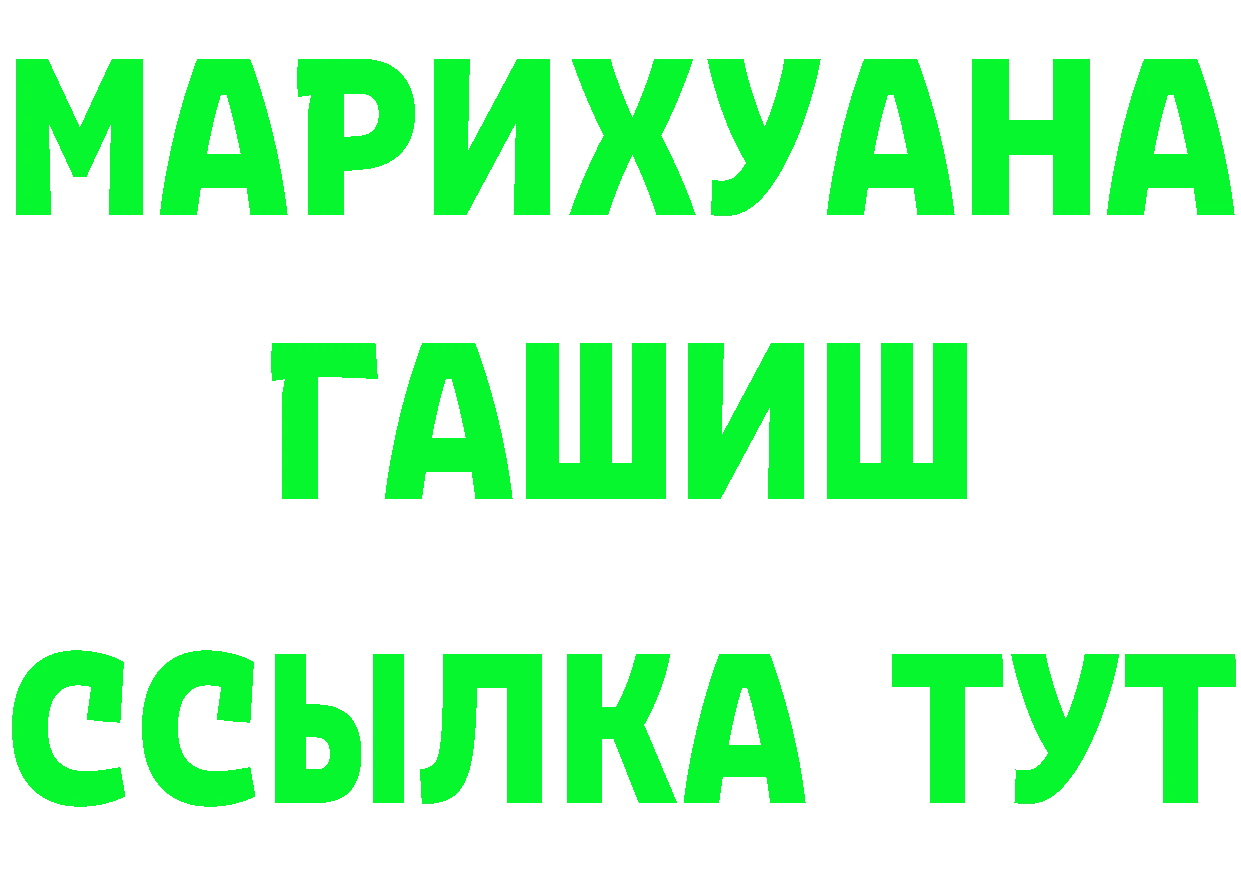 МАРИХУАНА
ГАШИШ
ССЫЛКА ТУТ